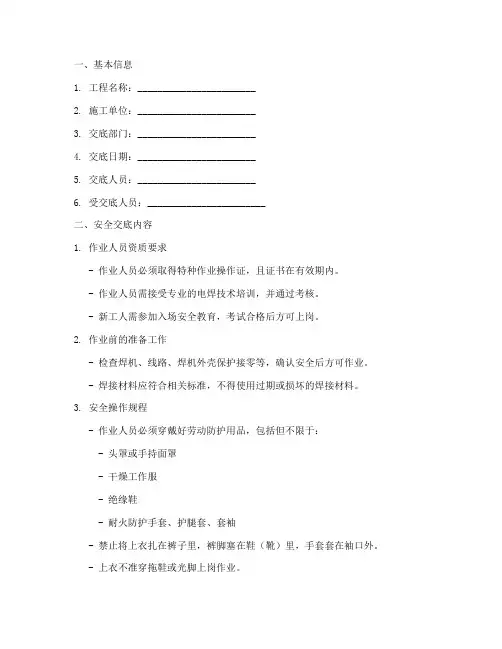 一、基本信息

1. 工程名称：________________________

2. 施工单位：________________________

3. 交底部门：________________________

4. 交底日期：________________________

5. 交底人员：________________________

6. 受交底人员：________________________

二、安全交底内容

1. 作业人员资质要求

- 作业人员必须取得特种作业操作证，且证书在有效期内。

- 作业人员需接受专业的电焊技术培训，并通过考核。

- 新工人需参加入场安全教育，考试合格后方可上岗。

2. 作业前的准备工作

- 检查焊机、线路、焊机外壳保护接零等，确认安全后方可作业。

- 焊接材料应符合相关标准，不得使用过期或损坏的焊接材料。

3. 安全操作规程

- 作业人员必须穿戴好劳动防护用品，包括但不限于：

- 头罩或手持面罩

- 干燥工作服

- 绝缘鞋

- 耐火防护手套、护腿套、套袖

- 禁止将上衣扎在裤子里，裤脚塞在鞋（靴）里，手套套在袖口外。

- 上衣不准穿拖鞋或光脚上岗作业。